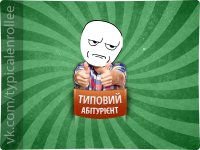 vk.com/typicalenrollee

ТИПОВИЙ
АБІТУРІЄНТ